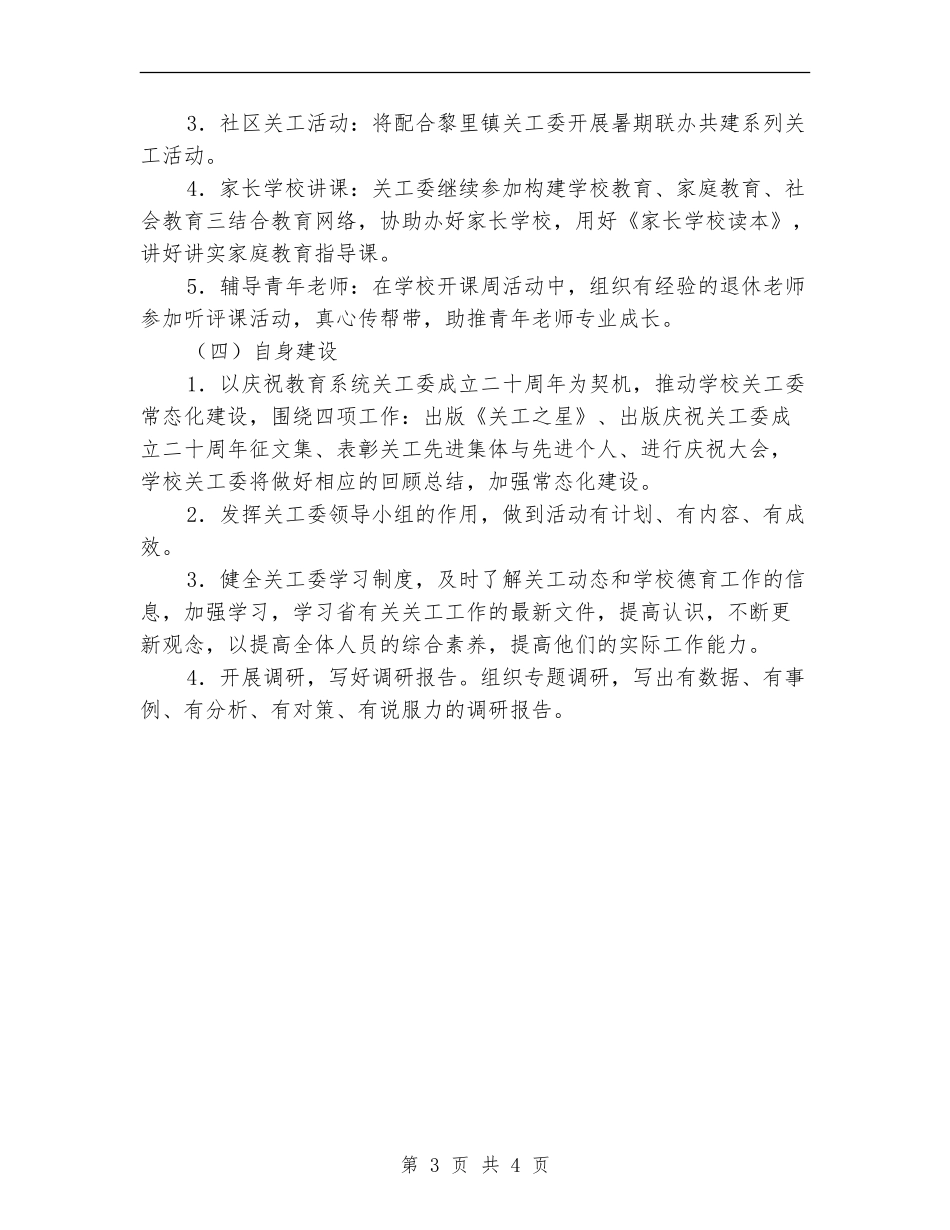 3．社区关工活动：将配合黎里镇关工委开展暑期联办共建系列关工活动。

4．家长学校讲课：关工委继续参加构建学校教育、家庭教育、社会教育三结合教育网络，协助办好家长学校，用好《家长学校读本》，讲好讲实家庭教育指导课。

5．辅导青年老师：在学校开课周活动中，组织有经验的退休老师参加听评课活动，真心传帮带，助推青年老师专业成长。

（四）自身建设

1．以庆祝教育系统关工委成立二十周年为契机，推动学校关工委常态化建设，围绕四项工作：出版《关工之星》、出版庆祝关工委成立二十周年征文集、表彰关工先进集体与先进个人、进行庆祝大会，学校关工委将做好相应的回顾总结，加强常态化建设。

2．发挥关工委领导小组的作用，做到活动有计划、有内容、有成效。

3．健全关工委学习制度，及时了解关工动态和学校德育工作的信息，加强学习，学习省有关关工工作的最新文件，提高认识，不断更新观念，以提高全体人员的综合素养，提高他们的实际工作能力。

4．开展调研，写好调研报告。组织专题调研，写出有数据、有事例、有分析、有对策、有说服力的调研报告。

第 3 页 共 4 页